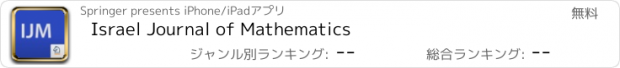 IJM

Springer presents iPhone/iPadアプリ

無料

Israel Journal of Mathematics

ジャンル別ランキング: --

総合ランキング: --